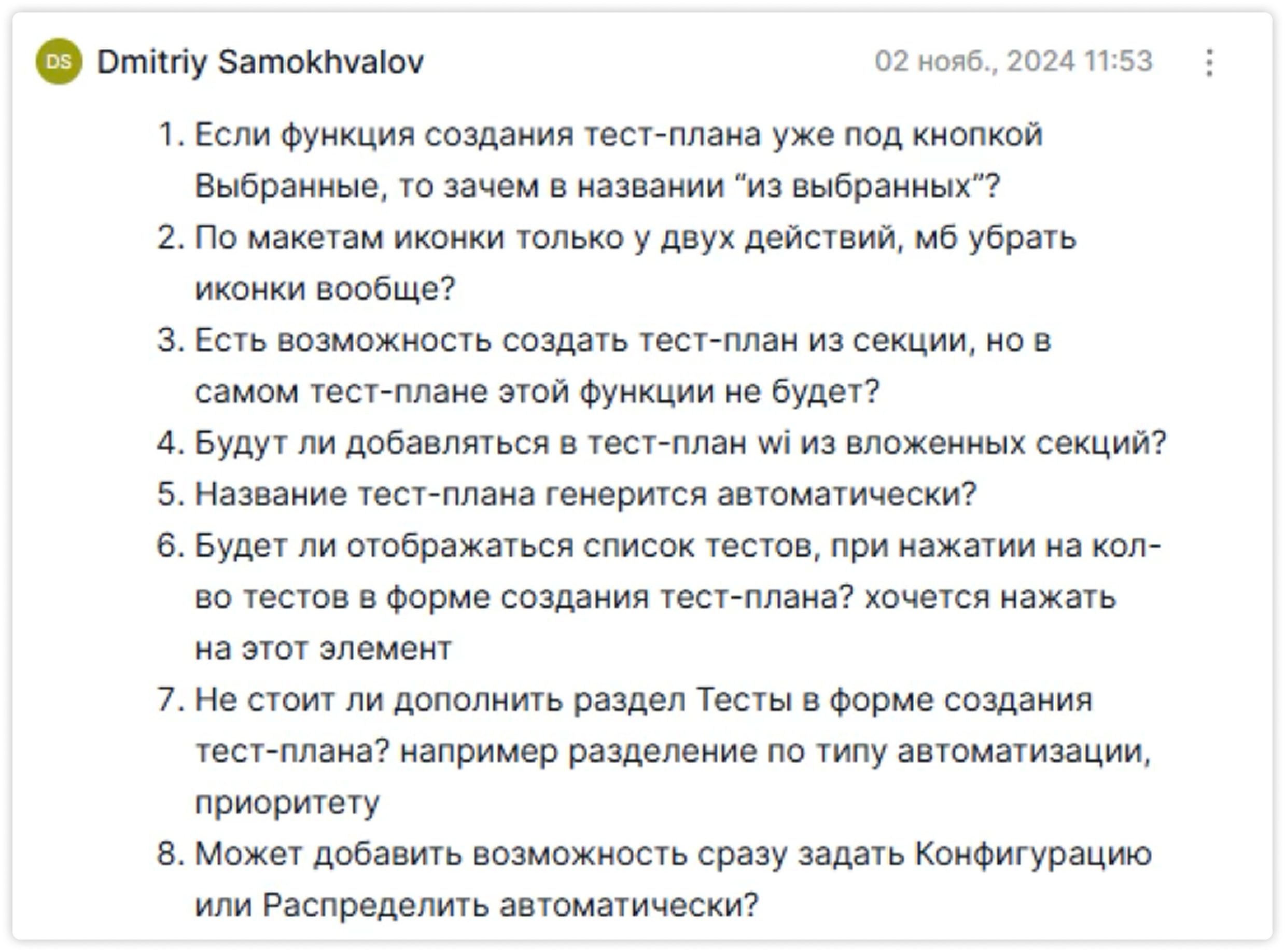 DS Dmitriy Samokhvalov 02 нояб., 2024 11:53

1. Если функция создания тест-плана уже под кнопкой Выбранные, то зачем в названии “из выбранных”?
2. По макетам иконки только у двух действий, мб убрать иконки вообще?
3. Есть возможность создать тест-план из секции, но в самом тест-плане этой функции не будет?
4. Будут ли добавляться в тест-план wi из вложенных секций?
5. Название тест-плана генерится автоматически?
6. Будет ли отображаться список тестов, при нажатии на кол-во тестов в форме создания тест-плана? хочется нажать на этот элемент
7. Не стоит ли дополнить раздел Тесты в форме создания тест-плана? например разделение по типу автоматизации, приоритету
8. Может добавить возможность сразу задать Конфигурацию или Распределить автоматически?